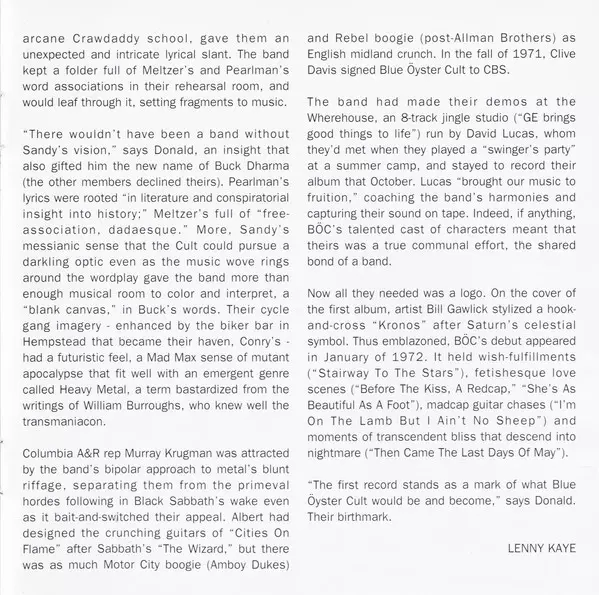 arcane Crawdaddy school, gave them an unexpected and intricate lyrical slant. The band kept a folder full of Meltzer's and Pearlman's word associations in their rehearsal room, and would leaf through it, setting fragments to music.

"There wouldn't have been a band without Sandy's vision," says Donald, an insight that also gifted him the new name of Buck Dharma (the other members declined theirs). Pearlman's lyrics were rooted "in literature and conspiratorial insight into history;" Meltzer's full of "free-association, dadaesque." More, Sandy's messianic sense that the Cult could pursue a darkling optic even as the music wove rings around the wordplay gave the band more than enough musical room to color and interpret, a "blank canvas," in Buck's words. Their cycle gang imagery - enhanced by the biker bar in Hempstead that became their haven, Conry's - had a futuristic feel, a Mad Max sense of mutant apocalypse that fit well with an emergent genre called Heavy Metal, a term bastardized from the writings of William Burroughs, who knew well the transmaniacon.

Columbia A&R rep Murray Krugman was attracted by the band's bipolar approach to metal's blunt riffage, separating them from the primeval hordes following in Black Sabbath's wake even as it bait-and-switched their appeal. Albert had designed the crunching guitars of "Cities On Flame" after Sabbath's "The Wizard," but there was as much Motor City boogie (Amboy Dukes) and Rebel boogie (post-Allman Brothers) as English midland crunch. In the fall of 1971, Clive Davis signed Blue Öyster Cult to CBS.

The band had made their demos at the Wherehouse, an 8-track jingle studio ("GE brings good things to life") run by David Lucas, whom they'd met when they played a "swinger's party" at a summer camp, and stayed to record their album that October. Lucas "brought our music to fruition," coaching the band's harmonies and capturing their sound on tape. Indeed, if anything, BÖC's talented cast of characters meant that theirs was a true communal effort, the shared bond of a band.

Now all they needed was a logo. On the cover of the first album, artist Bill Gawlick stylized a hook-and-cross "Kronos" after Saturn's celestial symbol. Thus emblazoned, BÖC's debut appeared in January of 1972. It held wish-fulfillments ("Stairway To The Stars"), fetishesque love scenes ("Before The Kiss, A Redcap," "She's As Beautiful As A Foot"), madcap guitar chases ("I'm On The Lamb But I Ain't No Sheep") and moments of transcendent bliss that descend into nightmare ("Then Came The Last Days Of May").

"The first record stands as a mark of what Blue Öyster Cult would be and become," says Donald. Their birthmark.

LENNY KAYE